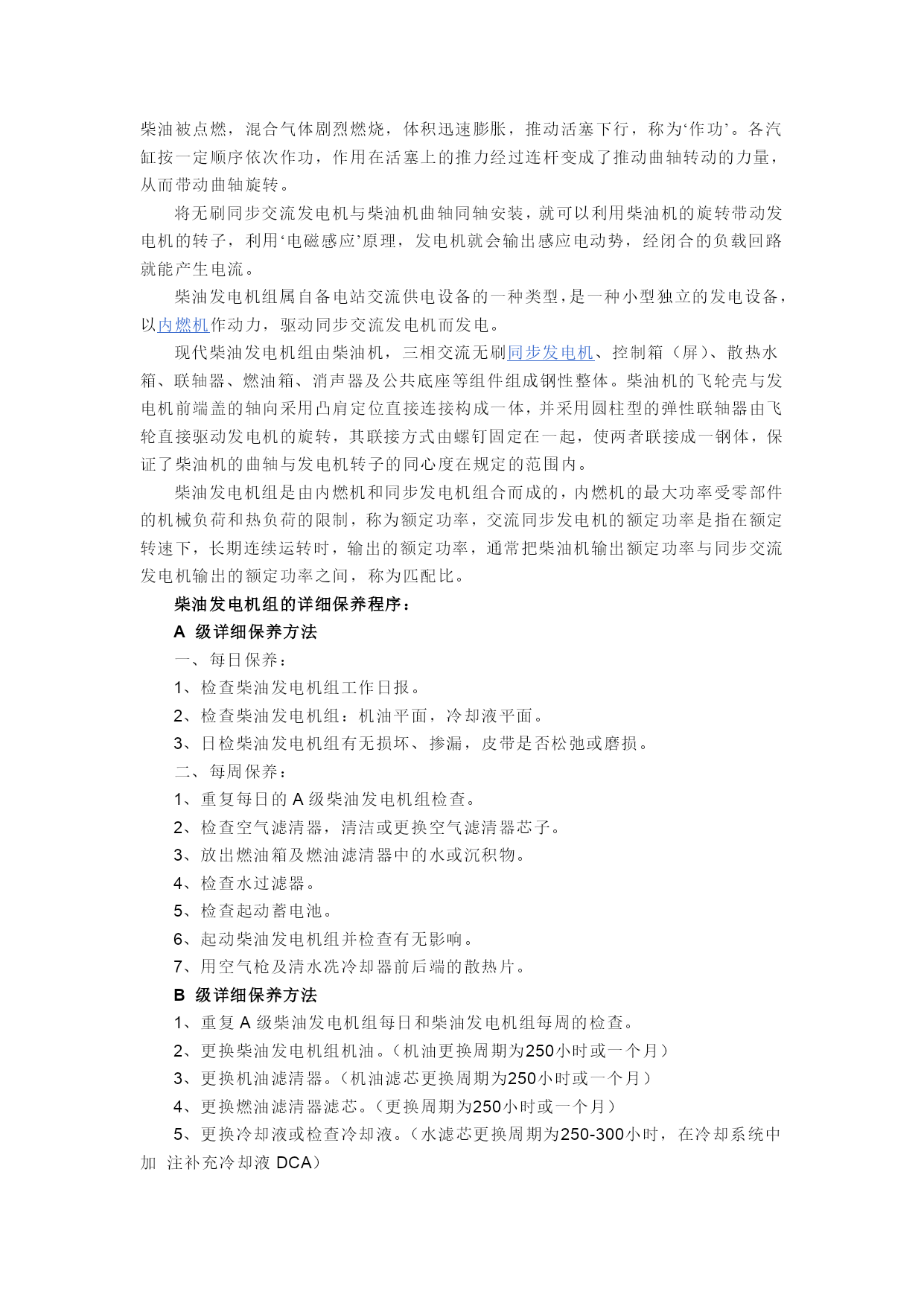 柴油被点燃，混合气体剧烈燃烧，体积迅速膨胀，推动活塞下行，称为‘作功’。各汽缸按一定顺序依次作功，作用在活塞上的推力经过连杆变成了推动曲轴转动的力量，从而带动曲轴旋转。

将无刷同步交流发电机与柴油机曲轴同轴安装，就可以利用柴油机的旋转带动发电机的转子，利用‘电磁感应’原理，发电机就会输出感应电动势，经闭合的负载回路就能产生电流。

柴油发电机组属自备电站交流供电设备的一种类型，是一种小型独立的发电设备，以内燃机作动力，驱动同步交流发电机而发电。

现代柴油发电机组由柴油机，三相交流无刷同步发电机、控制箱（屏）、散热水箱、联轴器、燃油箱、消声器及公共底座等组件组成钢性整体。柴油机的飞轮壳与发电机前端盖的轴向采用凸肩定位直接连接构成一体，并采用圆柱型的弹性联轴器由飞轮直接驱动发电机的旋转，其联接方式由螺钉固定在一起，使两者联接成一钢体，保证了柴油机的曲轴与发电机转子的同心度在规定的范围内。

柴油发电机组是由内燃机和同步发电机组合而成的，内燃机的最大功率受零部件的机械负荷和热负荷的限制，称为额定功率，交流同步发电机的额定功率是指在额定转速下，长期连续运转时，输出的额定功率，通常把柴油机输出额定功率与同步交流发电机输出的额定功率之间，称为匹配比。

柴油发电机组的详细保养程序：

A 级详细保养方法

一、每日保养：

1、检查柴油发电机组工作日报。

2、检查柴油发电机组：机油平面，冷却液平面。

3、日检柴油发电机组有无损坏、掺漏，皮带是否松弛或磨损。

二、每周保养：

1、重复每日的 A 级柴油发电机组检查。

2、检查空气滤清器，清洁或更换空气滤清器芯子。

3、放出燃油箱及燃油滤清器中的水或沉积物。

4、检查水过滤器。

5、检查起动蓄电池。

6、起动柴油发电机组并检查有无影响。

7、用空气枪及清水洗冷却器前后端的散热片。

B 级详细保养方法

1、重复 A 级柴油发电机组每日和柴油发电机组每周的检查。

2、更换柴油发电机组机油。（机油更换周期为250小时或一个月）

3、更换机油滤清器。（机油滤芯更换周期为250小时或一个月）

4、更换燃油滤清器滤芯。（更换周期为250小时或一个月）

5、更换冷却液或检查冷却液。（水滤芯更换周期为250-300小时，在冷却系统中加 注补充冷却液 DCA）